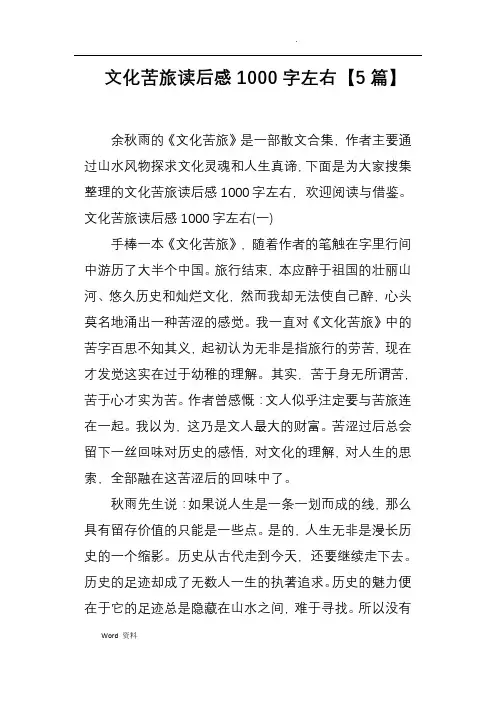 .

文化苦旅读后感 1000 字左右【5 篇】

余秋雨的《文化苦旅》是一部散文合集，作者主要通过山水风物探求文化灵魂和人生真谛，下面是为大家搜集整理的文化苦旅读后感 1000 字左右，欢迎阅读与借鉴。

文化苦旅读后感 1000 字左右(一)

手捧一本《文化苦旅》，随着作者的笔触在字里行间中游历了大半个中国。旅行结束，本应醉于祖国的壮丽山河、悠久历史和灿烂文化，然而我却无法使自己醉，心头莫名地涌出一种苦涩的感觉。我一直对《文化苦旅》中的苦字百思不知其义，起初认为无非是指旅行的劳苦，现在才发觉这实在过于幼稚的理解。其实，苦于身无所谓苦，苦于心才实为苦。作者曾感慨：文人似乎注定要与苦旅连在一起。我以为，这乃是文人最大的财富。苦涩过后总会留下一丝回味对历史的感悟，对文化的理解，对人生的思索，全部融在这苦涩后的回味中了。

秋雨先生说：如果说人生是一条一划而成的线，那么具有留存价值的只能是一些点。是的，人生无非是漫长历史的一个缩影。历史从古代走到今天，还要继续走下去。历史的足迹却成了无数人一生的执著追求。历史的魅力便在于它的足迹总是隐藏在山水之间，难于寻找。所以没有

Word 资料